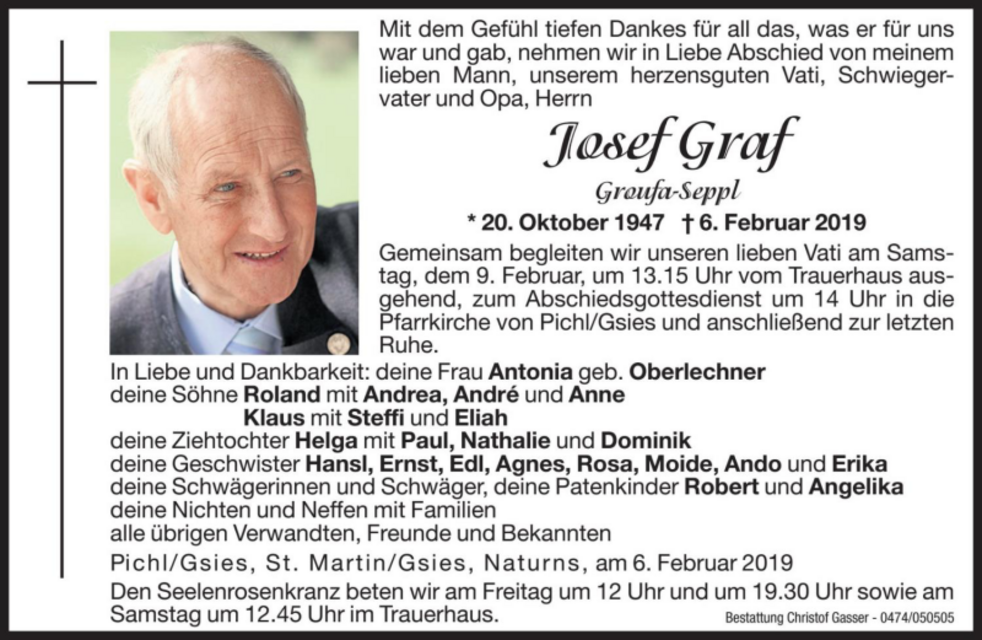 Mit dem Gefühl tiefen Dankes für all das, was er für uns war und gab, nehmen wir in Liebe Abschied von meinem lieben Mann, unserem herzensguten Vati, Schwiegervater und Opa, Herrn

Josef Graf

Groufa-Seppl

* 20. Oktober 1947 † 6. Februar 2019

Gemeinsam begleiten wir unseren lieben Vati am Samstag, dem 9. Februar, um 13.15 Uhr vom Trauerhaus ausgehend, zum Abschiedsgottesdienst um 14 Uhr in die Pfarrkirche von Pichl/Gsies und anschließend zur letzten Ruhe.

In Liebe und Dankbarkeit: deine Frau Antonia geb. Oberlechner
deine Söhne Roland mit Andrea, André und Anne
Klaus mit Steffi und Eliah
deine Ziehtochter Helga mit Paul, Nathalie und Dominik
deine Geschwister Hansl, Ernst, Edl, Agnes, Rosa, Moide, Ando und Erika
deine Schwägerinnen und Schwäger, deine Patenkinder Robert und Angelika
deine Nichten und Neffen mit Familien
alle übrigen Verwandten, Freunde und Bekannten

Pichl/Gsies, St. Martin/Gsies, Naturns, am 6. Februar 2019

Den Seelenrosenkranz beten wir am Freitag um 12 Uhr und um 19.30 Uhr sowie am Samstag um 12.45 Uhr im Trauerhaus.

Bestattung Christof Gasser - 0474/050505